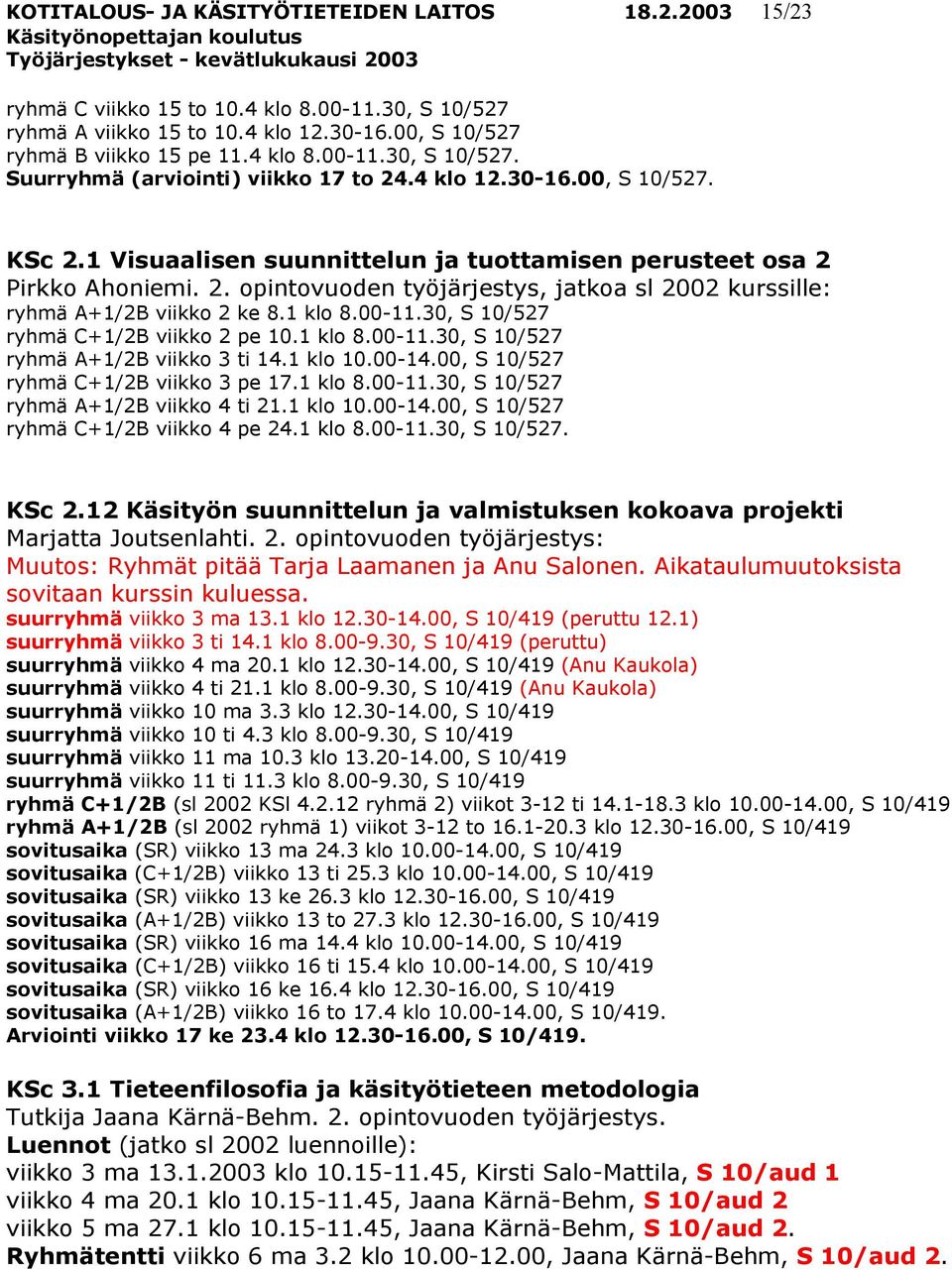 KOTITALOUS- JA KÄSITYÖTIETEIDEN LAITOS 18.2.2003 15/23
Käsityönopettajan koulutus
Työjärjestykset - kevätlukukausi 2003

ryhmä C viikko 15 to 10.4 klo 8.00-11.30, S 10/527
ryhmä A viikko 15 to 10.4 klo 12.30-16.00, S 10/527
ryhmä B viikko 15 pe 11.4 klo 8.00-11.30, S 10/527.
Suurryhmä (arviointi) viikko 17 to 24.4 klo 12.30-16.00, S 10/527.

KSc 2.1 Visuaalisen suunnittelun ja tuottamisen perusteet osa 2
Pirkko Ahoniemi. 2. opintovuoden työjärjestys, jatkoa sl 2002 kurssille:
ryhmä A+1/2B viikko 2 ke 8.1 klo 8.00-11.30, S 10/527
ryhmä C+1/2B viikko 2 pe 10.1 klo 8.00-11.30, S 10/527
ryhmä A+1/2B viikko 3 ti 14.1 klo 10.00-14.00, S 10/527
ryhmä C+1/2B viikko 3 pe 17.1 klo 8.00-11.30, S 10/527
ryhmä A+1/2B viikko 4 ti 21.1 klo 10.00-14.00, S 10/527
ryhmä C+1/2B viikko 4 pe 24.1 klo 8.00-11.30, S 10/527.

KSc 2.12 Käsityön suunnittelun ja valmistuksen kokoava projekti
Marjatta Joutsenlahti. 2. opintovuoden työjärjestys:
Muutos: Ryhmät pitää Tarja Laamanen ja Anu Salonen. Aikataulumuutoksista sovitaan kurssin kuluessa.
suurryhmä viikko 3 ma 13.1 klo 12.30-14.00, S 10/419 (peruttu 12.1)
suurryhmä viikko 3 ti 14.1 klo 8.00-9.30, S 10/419 (peruttu)
suurryhmä viikko 4 ma 20.1 klo 12.30-14.00, S 10/419 (Anu Kaukola)
suurryhmä viikko 4 ti 21.1 klo 8.00-9.30, S 10/419 (Anu Kaukola)
suurryhmä viikko 10 ma 3.3 klo 12.30-14.00, S 10/419
suurryhmä viikko 10 ti 4.3 klo 8.00-9.30, S 10/419
suurryhmä viikko 11 ma 10.3 klo 13.20-14.00, S 10/419
suurryhmä viikko 11 ti 11.3 klo 8.00-9.30, S 10/419
ryhmä C+1/2B (sl 2002 KSl 4.2.12 ryhmä 2) viikot 3-12 ti 14.1-18.3 klo 10.00-14.00, S 10/419
ryhmä A+1/2B (sl 2002 ryhmä 1) viikot 3-12 to 16.1-20.3 klo 12.30-16.00, S 10/419
sovitusaika (SR) viikko 13 ma 24.3 klo 10.00-14.00, S 10/419
sovitusaika (C+1/2B) viikko 13 ti 25.3 klo 10.00-14.00, S 10/419
sovitusaika (SR) viikko 13 ke 26.3 klo 12.30-16.00, S 10/419
sovitusaika (A+1/2B) viikko 13 to 27.3 klo 12.30-16.00, S 10/419
sovitusaika (SR) viikko 16 ma 14.4 klo 10.00-14.00, S 10/419
sovitusaika (C+1/2B) viikko 16 ti 15.4 klo 10.00-14.00, S 10/419
sovitusaika (SR) viikko 16 ke 16.4 klo 12.30-16.00, S 10/419
sovitusaika (A+1/2B) viikko 16 to 17.4 klo 10.00-14.00, S 10/419.
Arviointi viikko 17 ke 23.4 klo 12.30-16.00, S 10/419.

KSc 3.1 Tieteenfilosofia ja käsityötieteen metodologia
Tutkija Jaana Kärnä-Behm. 2. opintovuoden työjärjestys.
Luennot (jatko sl 2002 luennoille):
viikko 3 ma 13.1.2003 klo 10.15-11.45, Kirsti Salo-Mattila, S 10/aud 1
viikko 4 ma 20.1 klo 10.15-11.45, Jaana Kärnä-Behm, S 10/aud 2
viikko 5 ma 27.1 klo 10.15-11.45, Jaana Kärnä-Behm, S 10/aud 2.
Ryhmätentti viikko 6 ma 3.2 klo 10.00-12.00, Jaana Kärnä-Behm, S 10/aud 2.